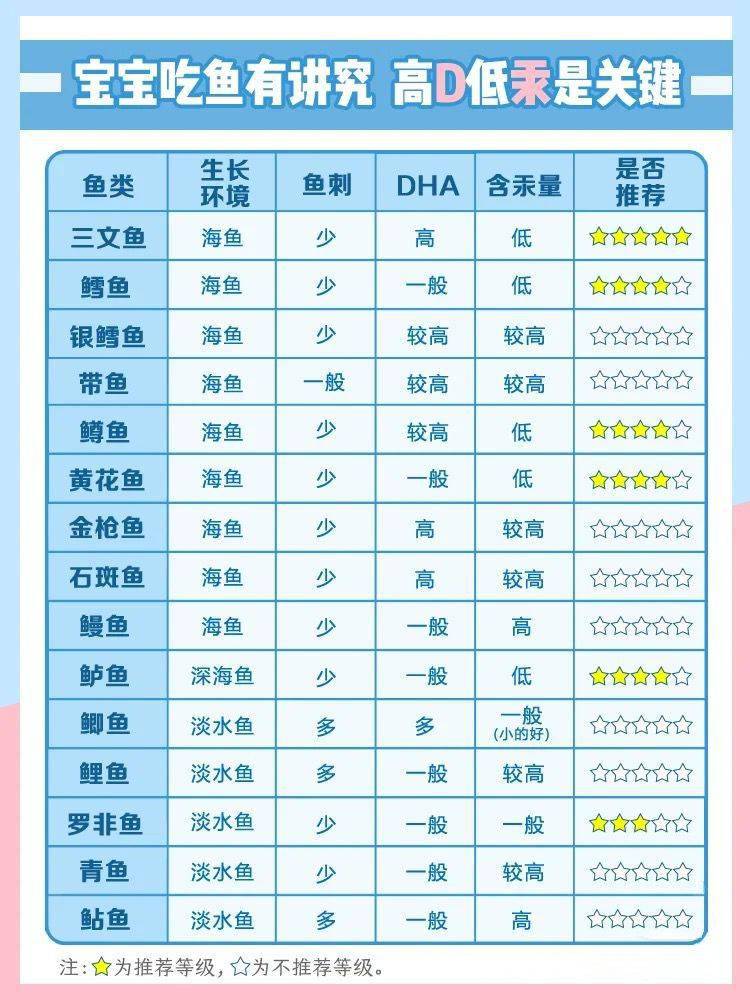 宝宝吃鱼有讲究 高D低汞是关键

| 鱼类 | 生长环境 | 鱼刺 | DHA | 含汞量 | 是否推荐 |
|---|---|---|---|---|---|
| 三文鱼 | 海鱼 | 少 | 高 | 低 | ★★★★★ |
| 鳕鱼 | 海鱼 | 少 | 一般 | 低 | ★★★★☆ |
| 银鳕鱼 | 海鱼 | 少 | 较高 | 较高 | ☆☆☆☆☆ |
| 带鱼 | 海鱼 | 一般 | 较高 | 较高 | ☆☆☆☆☆ |
| 鳟鱼 | 海鱼 | 少 | 较高 | 低 | ★★★★☆ |
| 黄花鱼 | 海鱼 | 少 | 一般 | 低 | ★★★★☆ |
| 金枪鱼 | 海鱼 | 少 | 高 | 较高 | ☆☆☆☆☆ |
| 石斑鱼 | 海鱼 | 少 | 高 | 较高 | ☆☆☆☆☆ |
| 鳗鱼 | 海鱼 | 少 | 一般 | 高 | ☆☆☆☆☆ |
| 鲈鱼 | 深海鱼 | 少 | 一般 | 低 | ★★★★☆ |
| 鲫鱼 | 淡水鱼 | 多 | 多 | 一般 (小的好) | ☆☆☆☆☆ |
| 鲤鱼 | 淡水鱼 | 多 | 一般 | 较高 | ☆☆☆☆☆ |
| 罗非鱼 | 淡水鱼 | 少 | 一般 | 一般 | ★★★☆☆ |
| 青鱼 | 淡水鱼 | 少 | 一般 | 较高 | ☆☆☆☆☆ |
| 鲇鱼 | 淡水鱼 | 多 | 一般 | 高 | ☆☆☆☆☆ |

注：★为推荐等级，☆为不推荐等级。